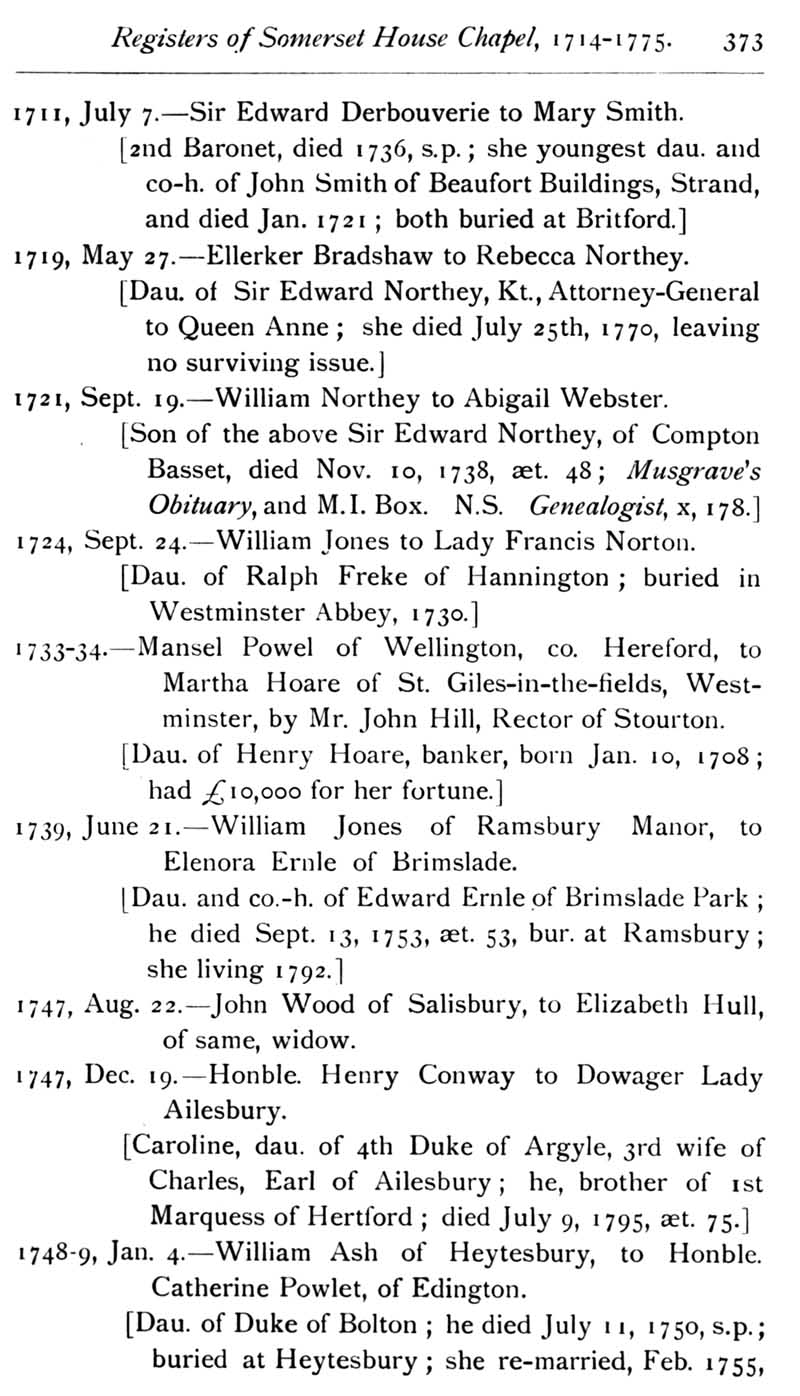 Registers of Somerset House Chapel, 1714-1775. 373

1711, July 7.—Sir Edward Derbouverie to Mary Smith.
[2nd Baronet, died 1736, s.p.; she youngest dau. and co-h. of John Smith of Beaufort Buildings, Strand, and died Jan. 1721; both buried at Britford.]

1719, May 27.—Ellerker Bradshaw to Rebecca Northey.
[Dau. of Sir Edward Northey, Kt., Attorney-General to Queen Anne; she died July 25th, 1770, leaving no surviving issue.]

1721, Sept. 19.—William Northey to Abigail Webster.
[Son of the above Sir Edward Northey, of Compton Basset, died Nov. 10, 1738, æt. 48; Musgrave's Obituary, and M.I. Box. N.S. Genealogist, x, 178.]

1724, Sept. 24.—William Jones to Lady Francis Norton.
[Dau. of Ralph Freke of Hannington; buried in Westminster Abbey, 1730.]

1733-34.—Mansel Powel of Wellington, co. Hereford, to Martha Hoare of St. Giles-in-the-fields, Westminster, by Mr. John Hill, Rector of Stourton.
[Dau. of Henry Hoare, banker, born Jan. 10, 1708; had £10,000 for her fortune.]

1739, June 21.—William Jones of Ramsbury Manor, to Elenora Ernle of Brimslade.
[Dau. and co.-h. of Edward Ernle of Brimslade Park; he died Sept. 13, 1753, æt. 53, bur. at Ramsbury; she living 1792.]

1747, Aug. 22.—John Wood of Salisbury, to Elizabeth Hull, of same, widow.

1747, Dec. 19.—Honble. Henry Conway to Dowager Lady Ailesbury.
[Caroline, dau. of 4th Duke of Argyle, 3rd wife of Charles, Earl of Ailesbury; he, brother of 1st Marquess of Hertford; died July 9, 1795, æt. 75.]

1748-9, Jan. 4.—William Ash of Heytesbury, to Honble. Catherine Powlet, of Edington.
[Dau. of Duke of Bolton; he died July 11, 1750, s.p.; buried at Heytesbury; she re-married, Feb. 1755,